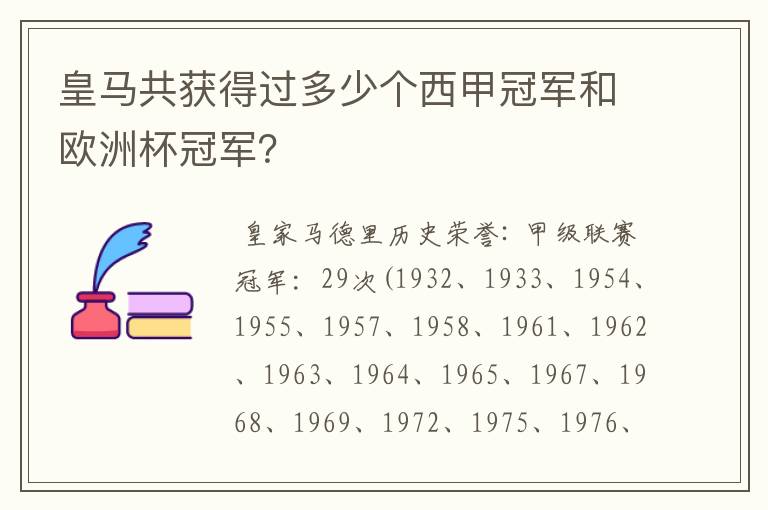 皇马共获得过多少个西甲冠军和欧洲杯冠军?

皇家马德里历史荣誉：甲级联赛冠军：29次(1932、1933、1954、1955、1957、1958、1961、1962、1963、1964、1965、1967、1968、1969、1972、1975、1976、